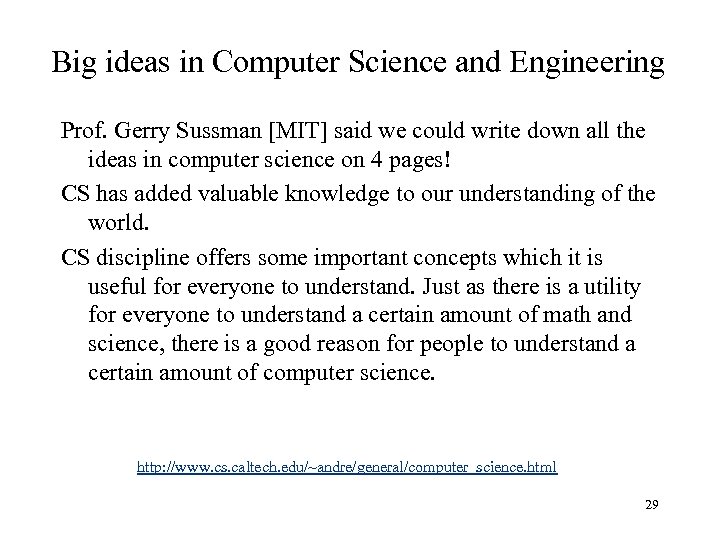 Big ideas in Computer Science and Engineering

Prof. Gerry Sussman [MIT] said we could write down all the ideas in computer science on 4 pages!

CS has added valuable knowledge to our understanding of the world.

CS discipline offers some important concepts which it is useful for everyone to understand. Just as there is a utility for everyone to understand a certain amount of math and science, there is a good reason for people to understand a certain amount of computer science.

http://www.cs.caltech.edu/~andre/general/computer_science.html

29